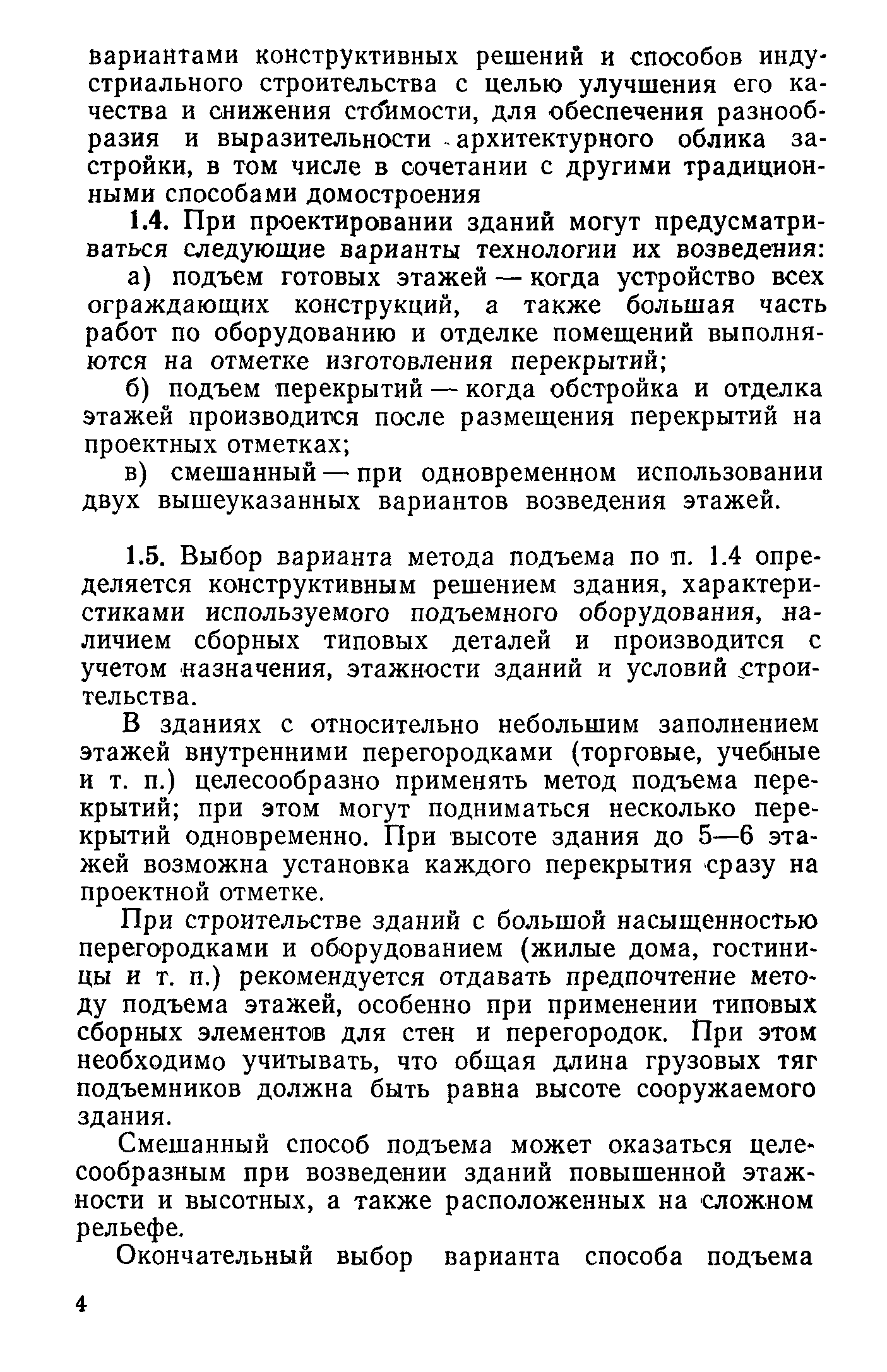 вариантами конструктивных решений и способов индустриального строительства с целью улучшения его качества и снижения стоимости, для обеспечения разнообразия и выразительности архитектурного облика застройки, в том числе в сочетании с другими традиционными способами домостроения

1.4. При проектировании зданий могут предусматриваться следующие варианты технологии их возведения:

а) подъем готовых этажей — когда устройство всех ограждающих конструкций, а также большая часть работ по оборудованию и отделке помещений выполняются на отметке изготовления перекрытий;

б) подъем перекрытий — когда обстройка и отделка этажей производится после размещения перекрытий на проектных отметках;

в) смешанный — при одновременном использовании двух вышеуказанных вариантов возведения этажей.

1.5. Выбор варианта метода подъема по п. 1.4 определяется конструктивным решением здания, характеристиками используемого подъемного оборудования, наличием сборных типовых деталей и производится с учетом назначения, этажности зданий и условий строительства.

В зданиях с относительно небольшим заполнением этажей внутренними перегородками (торговые, учебные и т. п.) целесообразно применять метод подъема перекрытий; при этом могут подниматься несколько перекрытий одновременно. При высоте здания до 5—6 этажей возможна установка каждого перекрытия сразу на проектной отметке.

При строительстве зданий с большой насыщенностью перегородками и оборудованием (жилые дома, гостиницы и т. п.) рекомендуется отдавать предпочтение методу подъема этажей, особенно при применении типовых сборных элементов для стен и перегородок. При этом необходимо учитывать, что общая длина грузовых тяг подъемников должна быть равна высоте сооружаемого здания.

Смешанный способ подъема может оказаться целесообразным при возведении зданий повышенной этажности и высотных, а также расположенных на сложном рельефе.

Окончательный выбор варианта способа подъема

4